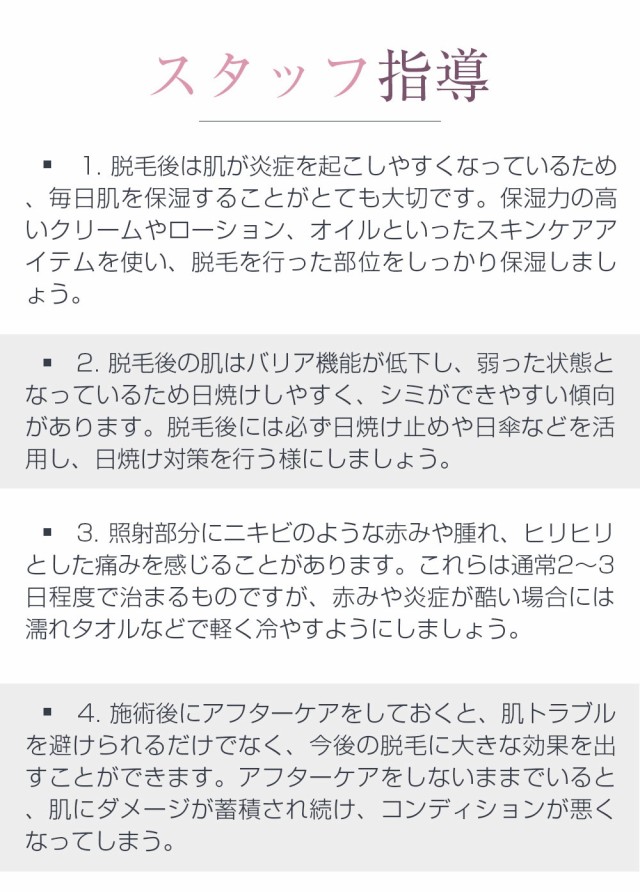 スタッフ指導

▪ 1. 脱毛後は肌が炎症を起こしやすくなっているため、毎日肌を保湿することがとても大切です。保湿力の高いクリームやローション、オイルといったスキンケアアイテムを使い、脱毛を行った部位をしっかり保湿しましょう。

▪ 2. 脱毛後の肌はバリア機能が低下し、弱った状態となっているため日焼けしやすく、シミができやすい傾向があります。脱毛後には必ず日焼け止めや日傘などを活用し、日焼け対策を行う様にしましょう。

▪ 3. 照射部分にニキビのような赤みや腫れ、ヒリヒリとした痛みを感じることがあります。これらは通常2〜3日程度で治まるものですが、赤みや炎症が酷い場合には濡れタオルなどで軽く冷やすようにしましょう。

▪ 4. 施術後にアフターケアをしておくと、肌トラブルを避けられるだけでなく、今後の脱毛に大きな効果を出すことができます。アフターケアをしないままでいると、肌にダメージが蓄積され続け、コンディションが悪くなってしまう。